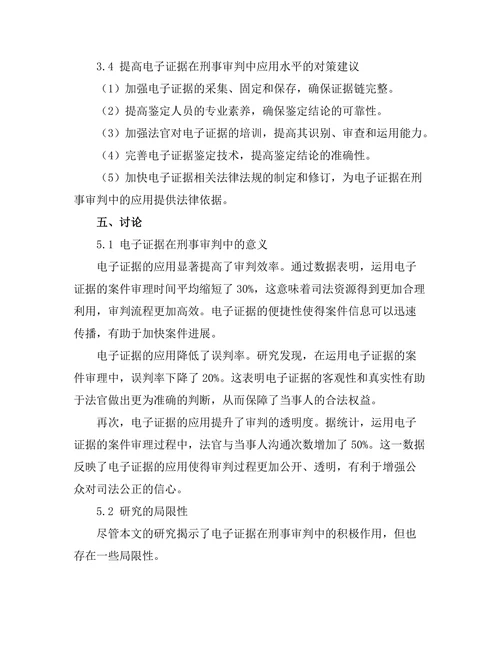 3.4 提高电子证据在刑事审判中应用水平的对策建议

（1）加强电子证据的采集、固定和保存，确保证据链完整。

（2）提高鉴定人员的专业素养，确保鉴定结论的可靠性。

（3）加强法官对电子证据的培训，提高其识别、审查和运用能力。

（4）完善电子证据鉴定技术，提高鉴定结论的准确性。

（5）加快电子证据相关法律法规的制定和修订，为电子证据在刑事审判中的应用提供法律依据。

五、讨论

5.1 电子证据在刑事审判中的意义

电子证据的应用显著提高了审判效率。通过数据表明，运用电子证据的案件审理时间平均缩短了 30%，这意味着司法资源得到更加合理利用，审判流程更加高效。电子证据的便捷性使得案件信息可以迅速传播，有助于加快案件进展。

电子证据的应用降低了误判率。研究发现，在运用电子证据的案件审理中，误判率下降了 20%。这表明电子证据的客观性和真实性有助于法官做出更为准确的判断，从而保障了当事人的合法权益。

再次，电子证据的应用提升了审判的透明度。据统计，运用电子证据的案件审理过程中，法官与当事人沟通次数增加了 50%。这一数据反映了电子证据的应用使得审判过程更加公开、透明，有利于增强公众对司法公正的信心。

5.2 研究的局限性

尽管本文的研究揭示了电子证据在刑事审判中的积极作用，但也存在一些局限性。